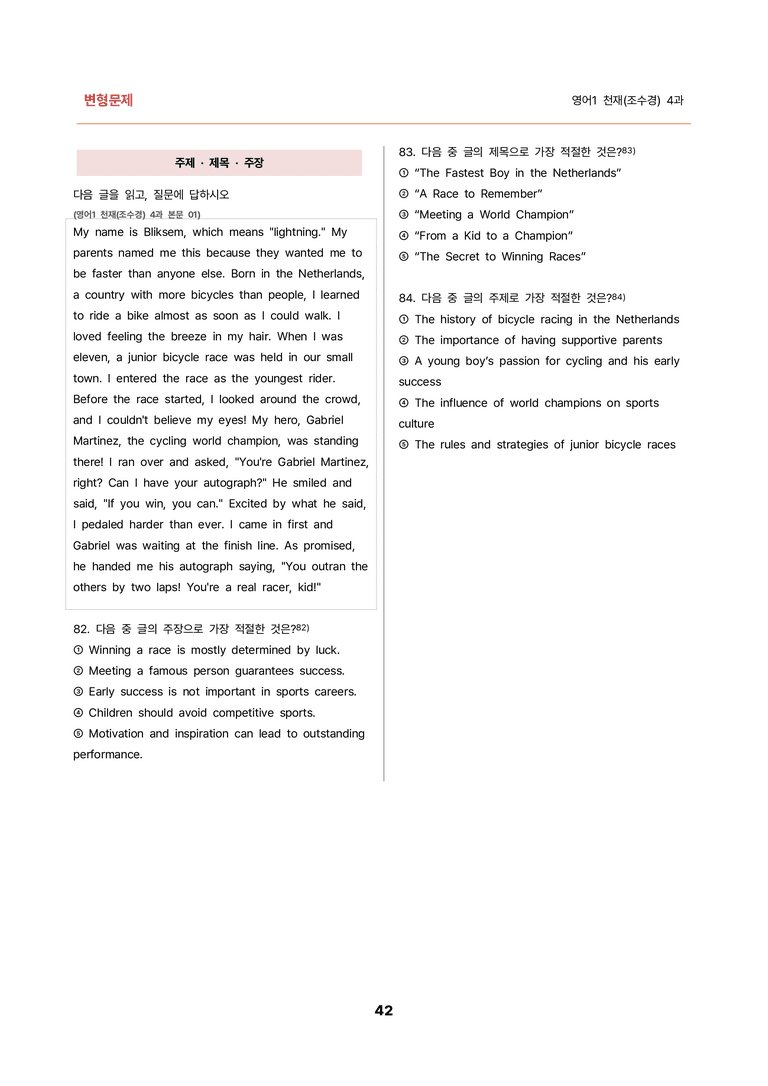 변형문제

영어1 천재(조수경) 4과

주제 · 제목 · 주장

다음 글을 읽고, 질문에 답하시오

(영어1 천재(조수경) 4과 본문 01)

My name is Bliksem, which means "lightning." My parents named me this because they wanted me to be faster than anyone else. Born in the Netherlands, a country with more bicycles than people, I learned to ride a bike almost as soon as I could walk. I loved feeling the breeze in my hair. When I was eleven, a junior bicycle race was held in our small town. I entered the race as the youngest rider. Before the race started, I looked around the crowd, and I couldn't believe my eyes! My hero, Gabriel Martinez, the cycling world champion, was standing there! I ran over and asked, "You're Gabriel Martinez, right? Can I have your autograph?" He smiled and said, "If you win, you can." Excited by what he said, I pedaled harder than ever. I came in first and Gabriel was waiting at the finish line. As promised, he handed me his autograph saying, "You outran the others by two laps! You're a real racer, kid!"

82. 다음 중 글의 주장으로 가장 적절한 것은?$^{82)}$
① Winning a race is mostly determined by luck.
② Meeting a famous person guarantees success.
③ Early success is not important in sports careers.
④ Children should avoid competitive sports.
⑤ Motivation and inspiration can lead to outstanding performance.

83. 다음 중 글의 제목으로 가장 적절한 것은?$^{83)}$
① "The Fastest Boy in the Netherlands"
② "A Race to Remember"
③ "Meeting a World Champion"
④ "From a Kid to a Champion"
⑤ "The Secret to Winning Races"

84. 다음 중 글의 주제로 가장 적절한 것은?$^{84)}$
① The history of bicycle racing in the Netherlands
② The importance of having supportive parents
③ A young boy's passion for cycling and his early success
④ The influence of world champions on sports culture
⑤ The rules and strategies of junior bicycle races

42